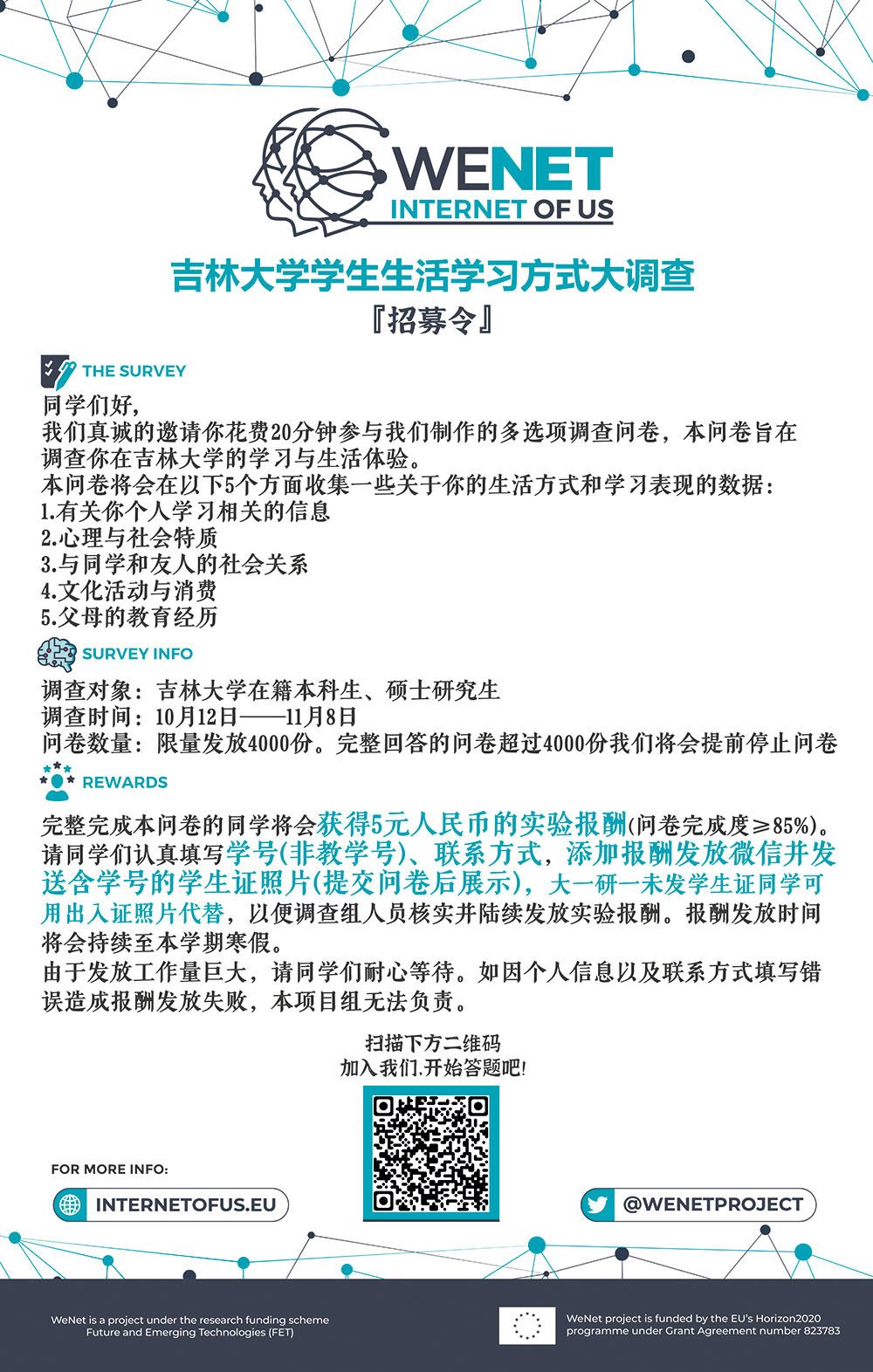 WENET
INTERNET OF US

吉林大学学生生活学习方式大调查
『招募令』

THE SURVEY

同学们好，
我们真诚的邀请你花费20分钟参与我们制作的多选项调查问卷，本问卷旨在调查你在吉林大学的学习与生活体验。
本问卷将会在以下5个方面收集一些关于你的生活方式和学习表现的数据：
1.有关你个人学习相关的信息
2.心理与社会特质
3.与同学和友人的社会关系
4.文化活动与消费
5.父母的教育经历

SURVEY INFO

调查对象：吉林大学在籍本科生、硕士研究生
调查时间：10月12日——11月8日
问卷数量：限量发放4000份。完整回答的问卷超过4000份我们将会提前停止问卷

REWARDS

完整完成本问卷的同学将会获得5元人民币的实验报酬(问卷完成度≥85%)。
请同学们认真填写学号(非教学号)、联系方式，添加报酬发放微信并发送含学号的学生证照片(提交问卷后展示)，大一研一未发学生证同学可用出入证照片代替，以便调查组人员核实并陆续发放实验报酬。报酬发放时间将会持续至本学期寒假。
由于发放工作量巨大，请同学们耐心等待。如因个人信息以及联系方式填写错误造成报酬发放失败，本项目组无法负责。

扫描下方二维码
加入我们,开始答题吧!

FOR MORE INFO:
INTERNETOFUS.EU

@WENETPROJECT

WeNet is a project under the research funding scheme Future and Emerging Technologies (FET)

WeNet project is funded by the EU's Horizon2020 programme under Grant Agreement number 823783